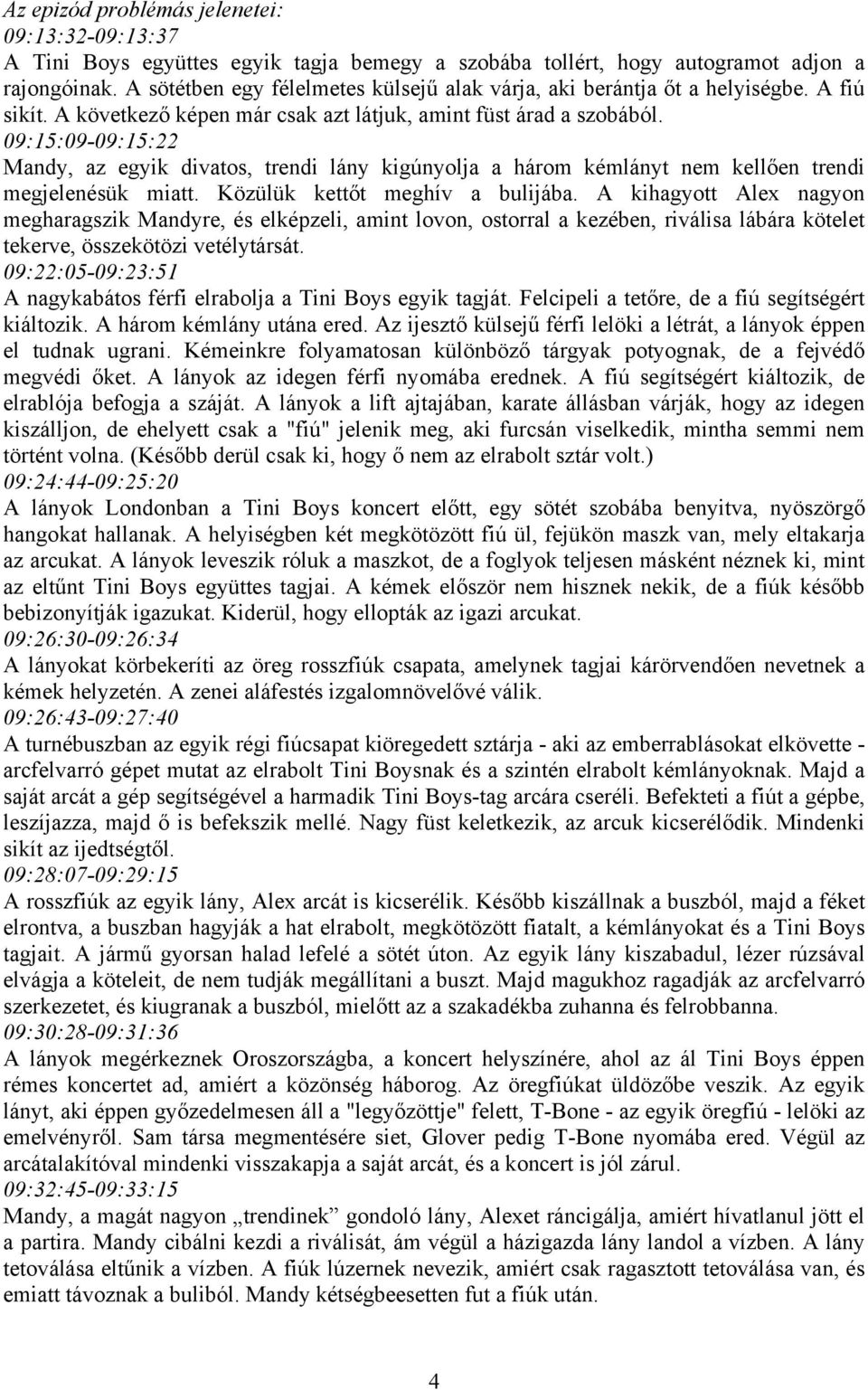 Az epizód problémás jelenetei:
09:13:32-09:13:37
A Tini Boys együttes egyik tagja bemegy a szobába tollért, hogy autogramot adjon a rajongóinak. A sötétben egy félelmetes külsejű alak várja, aki berántja őt a helyiségbe. A fiú sikít. A következő képen már csak azt látjuk, amint füst árad a szobából.
09:15:09-09:15:22
Mandy, az egyik divatos, trendi lány kigúnyolja a három kémlányt nem kellően trendi megjelenésük miatt. Közülük kettőt meghív a bulijába. A kihagyott Alex nagyon megharagszik Mandyre, és elképzeli, amint lovon, ostorral a kezében, riválisa lábára kötelet tekerve, összekötözi vetélytársát.
09:22:05-09:23:51
A nagykabátos férfi elrabolja a Tini Boys egyik tagját. Felcipeli a tetőre, de a fiú segítségért kiáltozik. A három kémlány utána ered. Az ijesztő külsejű férfi lelöki a létrát, a lányok éppen el tudnak ugrani. Kémeinkre folyamatosan különböző tárgyak potyognak, de a fejvédő megvédi őket. A lányok az idegen férfi nyomába erednek. A fiú segítségért kiáltozik, de elrablója befogja a száját. A lányok a lift ajtajában, karate állásban várják, hogy az idegen kiszálljon, de ehelyett csak a "fiú" jelenik meg, aki furcsán viselkedik, mintha semmi nem történt volna. (Később derül csak ki, hogy ő nem az elrabolt sztár volt.)
09:24:44-09:25:20
A lányok Londonban a Tini Boys koncert előtt, egy sötét szobába benyitva, nyöszörgő hangokat hallanak. A helyiségben két megkötözött fiú ül, fejükön maszk van, mely eltakarja az arcukat. A lányok leveszik róluk a maszkot, de a foglyok teljesen másként néznek ki, mint az eltűnt Tini Boys együttes tagjai. A kémek először nem hisznek nekik, de a fiúk később bebizonyítják igazukat. Kiderül, hogy ellopták az igazi arcukat.
09:26:30-09:26:34
A lányokat körbekeríti az öreg rosszfiúk csapata, amelynek tagjai kárörvendően nevetnek a kémek helyzetén. A zenei aláfestés izgalomnövelővé válik.
09:26:43-09:27:40
A turnébuszban az egyik régi fiúcsapat kiöregedett sztárja - aki az emberrablásokat elkövette - arcfelvarró gépet mutat az elrabolt Tini Boysnak és a szintén elrabolt kémlányoknak. Majd a saját arcát a gép segítségével a harmadik Tini Boys-tag arcára cseréli. Befekteti a fiút a gépbe, leszíjazza, majd ő is befekszik mellé. Nagy füst keletkezik, az arcuk kicserélődik. Mindenki sikít az ijedtségtől.
09:28:07-09:29:15
A rosszfiúk az egyik lány, Alex arcát is kicserélik. Később kiszállnak a buszból, majd a féket elrontva, a buszban hagyják a hat elrabolt, megkötözött fiatalt, a kémlányokat és a Tini Boys tagjait. A jármű gyorsan halad lefelé a sötét úton. Az egyik lány kiszabadul, lézer rúzsával elvágja a köteleit, de nem tudják megállítani a buszt. Majd magukhoz ragadják az arcfelvarró szerkezetet, és kiugranak a buszból, mielőtt az a szakadékba zuhanna és felrobbanna.
09:30:28-09:31:36
A lányok megérkeznek Oroszországba, a koncert helyszínére, ahol az ál Tini Boys éppen rémes koncertet ad, amiért a közönség háborog. Az öregfiúkat üldözőbe veszik. Az egyik lányt, aki éppen győzedelmesen áll a "legyőzöttje" felett, T-Bone - az egyik öregfiú - lelöki az emelvényről. Sam társa megmentésére siet, Glover pedig T-Bone nyomába ered. Végül az arcátalakítóval mindenki visszakapja a saját arcát, és a koncert is jól zárul.
09:32:45-09:33:15
Mandy, a magát nagyon „trendinek” gondoló lány, Alexet ráncigálja, amiért hívatlanul jött el a partira. Mandy cibálni kezdi a riválisát, ám végül a házigazda lány landol a vízben. A lány tetoválása eltűnik a vízben. A fiúk lúzernek nevezik, amiért csak ragasztott tetoválása van, és emiatt távoznak a buliból. Mandy kétségbeesetten fut a fiúk után.

4